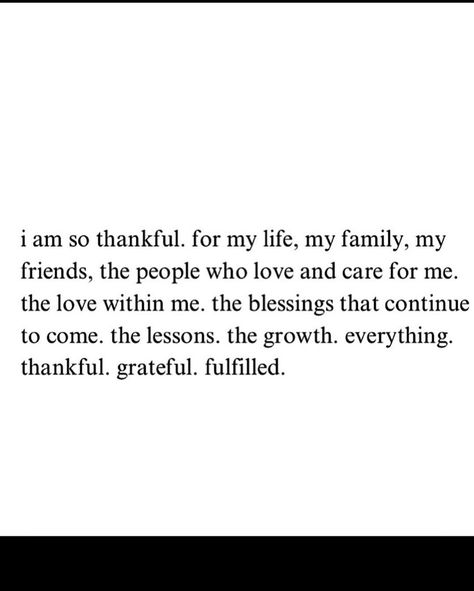 i am so thankful. for my life, my family, my friends, the people who love and care for me. the love within me. the blessings that continue to come. the lessons. the growth. everything. thankful. grateful. fulfilled.